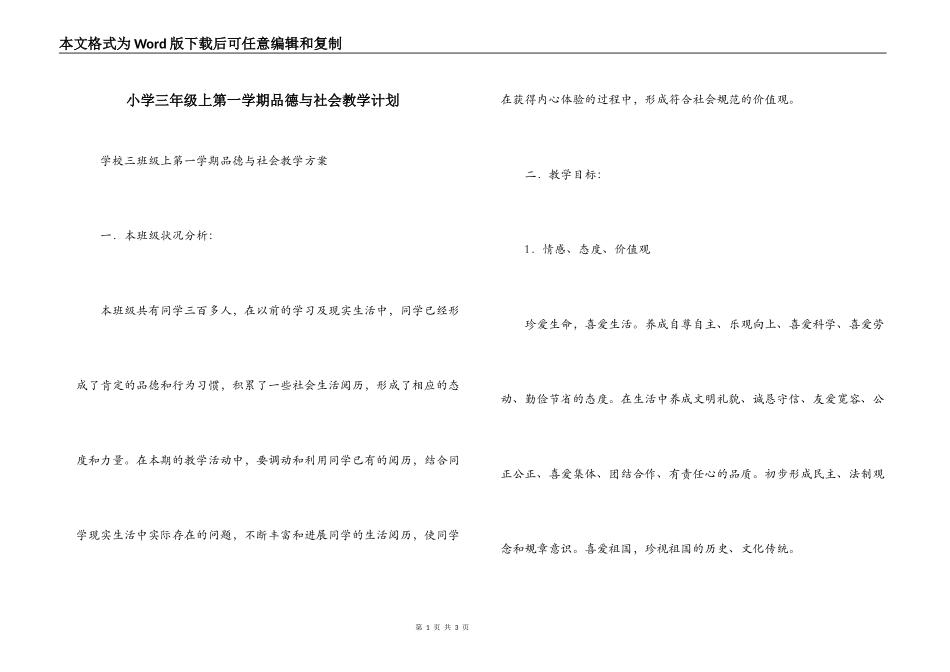 本文格式为Word版下载后可任意编辑和复制

小学三年级上第一学期品德与社会教学计划

学校三班级上第一学期品德与社会教学方案

一．本班级状况分析：

本班级共有同学三百多人，在以前的学习及现实生活中，同学已经形成了肯定的品德和行为习惯，积累了一些社会生活阅历，形成了相应的态度和力量。在本期的教学活动中，要调动和利用同学已有的阅历，结合同学现实生活中实际存在的问题，不断丰富和进展同学的生活阅历，使同学在获得内心体验的过程中，形成符合社会规范的价值观。

二．教学目标：

1．情感、态度、价值观

珍爱生命，喜爱生活。养成自尊自主、乐观向上、喜爱科学、喜爱劳动、勤俭节省的态度。在生活中养成文明礼貌、诚恳守信、友爱宽容、公正公正、喜爱集体、团结合作、有责任心的品质。初步形成民主、法制观念和规章意识。喜爱祖国，珍视祖国的历史、文化传统。

第 1 页 共 3 页